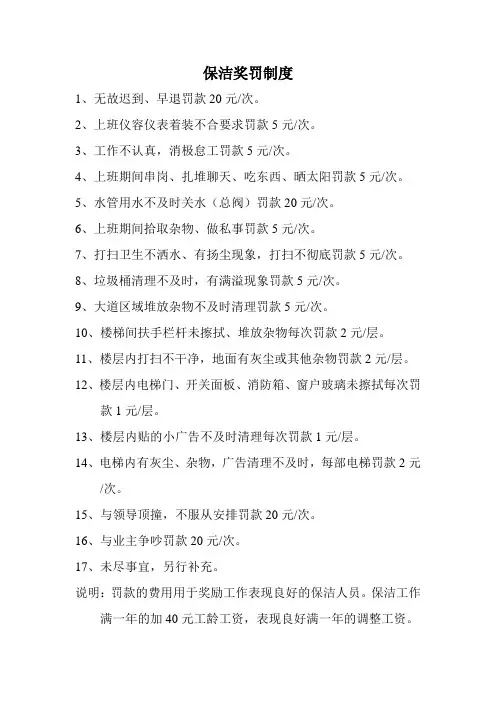 保洁奖罚制度

1、无故迟到、早退罚款 20 元/次。

2、上班仪容仪表着装不合要求罚款 5 元/次。

3、工作不认真，消极怠工罚款 5 元/次。

4、上班期间串岗、扎堆聊天、吃东西、晒太阳罚款 5 元/次。

5、水管用水不及时关水（总阀）罚款 20 元/次。

6、上班期间拾取杂物、做私事罚款 5 元/次。

7、打扫卫生不洒水、有扬尘现象，打扫不彻底罚款 5 元/次。

8、垃圾桶清理不及时，有满溢现象罚款 5 元/次。

9、大道区域堆放杂物不及时清理罚款 5 元/次。

10、楼梯间扶手栏杆未擦拭、堆放杂物每次罚款 2 元/层。

11、楼层内打扫不干净，地面有灰尘或其他杂物罚款 2 元/层。

12、楼层内电梯门、开关面板、消防箱、窗户玻璃未擦拭每次罚款 1 元/层。

13、楼层内贴的小广告不及时清理每次罚款 1 元/层。

14、电梯内有灰尘、杂物，广告清理不及时，每部电梯罚款 2 元/次。

15、与领导顶撞，不服从安排罚款 20 元/次。

16、与业主争吵罚款 20 元/次。

17、未尽事宜，另行补充。

说明：罚款的费用用于奖励工作表现良好的保洁人员。保洁工作满一年的加 40 元工龄工资，表现良好满一年的调整工资。